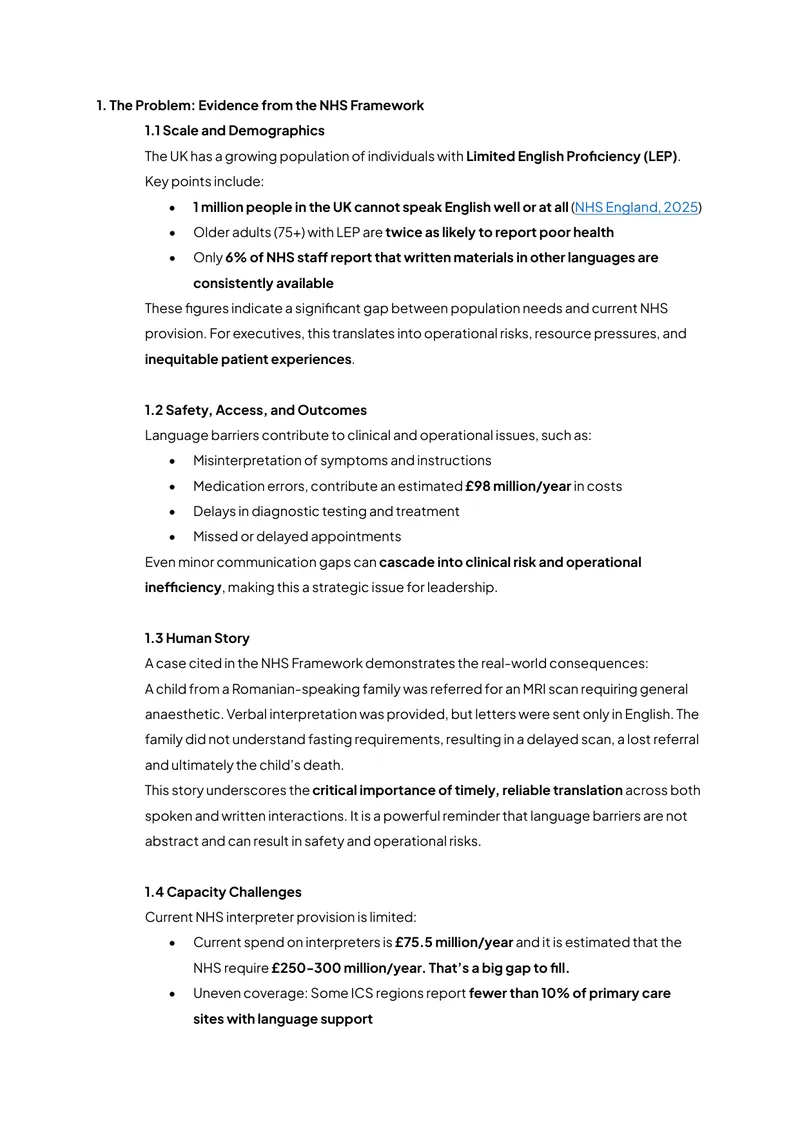 1. The Problem: Evidence from the NHS Framework

1.1 Scale and Demographics

The UK has a growing population of individuals with Limited English Proficiency (LEP). Key points include:

• 1 million people in the UK cannot speak English well or at all (NHS England, 2025)
• Older adults (75+) with LEP are twice as likely to report poor health
• Only 6% of NHS staff report that written materials in other languages are consistently available

These figures indicate a significant gap between population needs and current NHS provision. For executives, this translates into operational risks, resource pressures, and inequitable patient experiences.

1.2 Safety, Access, and Outcomes

Language barriers contribute to clinical and operational issues, such as:

• Misinterpretation of symptoms and instructions
• Medication errors, contribute an estimated £98 million/year in costs
• Delays in diagnostic testing and treatment
• Missed or delayed appointments

Even minor communication gaps can cascade into clinical risk and operational inefficiency, making this a strategic issue for leadership.

1.3 Human Story

A case cited in the NHS Framework demonstrates the real-world consequences:

A child from a Romanian-speaking family was referred for an MRI scan requiring general anaesthetic. Verbal interpretation was provided, but letters were sent only in English. The family did not understand fasting requirements, resulting in a delayed scan, a lost referral and ultimately the child's death.

This story underscores the critical importance of timely, reliable translation across both spoken and written interactions. It is a powerful reminder that language barriers are not abstract and can result in safety and operational risks.

1.4 Capacity Challenges

Current NHS interpreter provision is limited:

• Current spend on interpreters is £75.5 million/year and it is estimated that the NHS require £250-300 million/year. That's a big gap to fill.
• Uneven coverage: Some ICS regions report fewer than 10% of primary care sites with language support